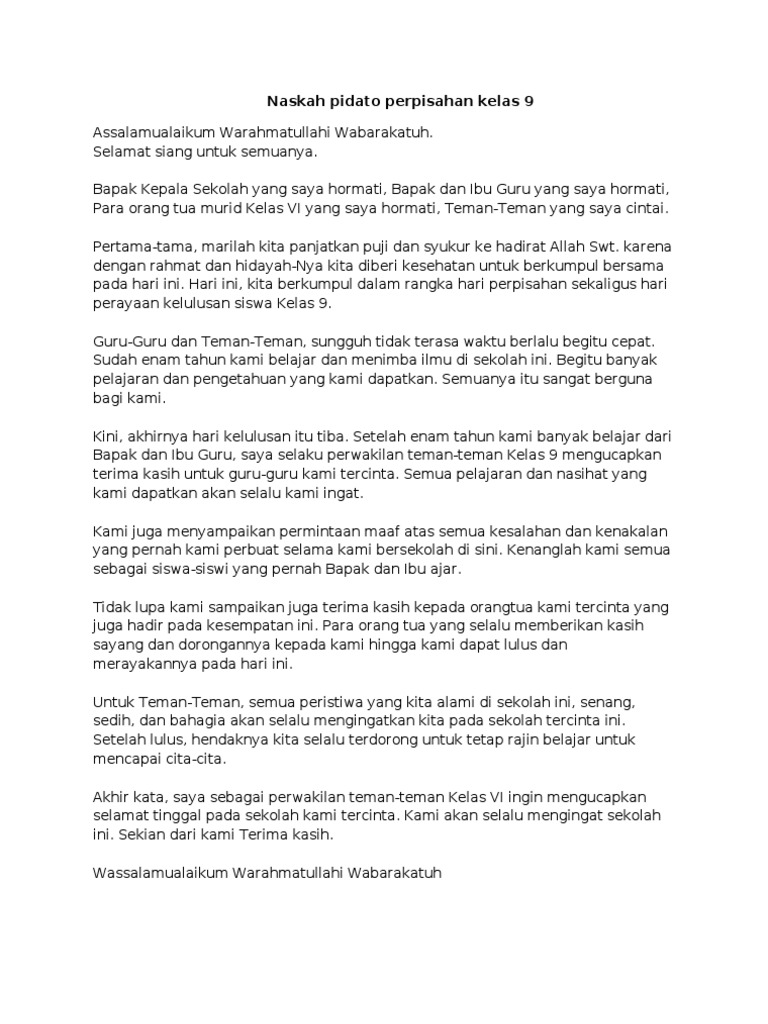 Naskah pidato perpisahan kelas 9

Assalamualaikum Warahmatullahi Wabarakatuh.
Selamat siang untuk semuanya.

Bapak Kepala Sekolah yang saya hormati, Bapak dan Ibu Guru yang saya hormati, Para orang tua murid Kelas VI yang saya hormati, Teman-Teman yang saya cintai.

Pertama-tama, marilah kita panjatkan puji dan syukur ke hadirat Allah Swt. karena dengan rahmat dan hidayah-Nya kita diberi kesehatan untuk berkumpul bersama pada hari ini. Hari ini, kita berkumpul dalam rangka hari perpisahan sekaligus hari perayaan kelulusan siswa Kelas 9.

Guru-Guru dan Teman-Teman, sungguh tidak terasa waktu berlalu begitu cepat. Sudah enam tahun kami belajar dan menimba ilmu di sekolah ini. Begitu banyak pelajaran dan pengetahuan yang kami dapatkan. Semuanya itu sangat berguna bagi kami.

Kini, akhirnya hari kelulusan itu tiba. Setelah enam tahun kami banyak belajar dari Bapak dan Ibu Guru, saya selaku perwakilan teman-teman Kelas 9 mengucapkan terima kasih untuk guru-guru kami tercinta. Semua pelajaran dan nasihat yang kami dapatkan akan selalu kami ingat.

Kami juga menyampaikan permintaan maaf atas semua kesalahan dan kenakalan yang pernah kami perbuat selama kami bersekolah di sini. Kenanglah kami semua sebagai siswa-siswi yang pernah Bapak dan Ibu ajar.

Tidak lupa kami sampaikan juga terima kasih kepada orangtua kami tercinta yang juga hadir pada kesempatan ini. Para orang tua yang selalu memberikan kasih sayang dan dorongannya kepada kami hingga kami dapat lulus dan merayakannya pada hari ini.

Untuk Teman-Teman, semua peristiwa yang kita alami di sekolah ini, senang, sedih, dan bahagia akan selalu mengingatkan kita pada sekolah tercinta ini. Setelah lulus, hendaknya kita selalu terdorong untuk tetap rajin belajar untuk mencapai cita-cita.

Akhir kata, saya sebagai perwakilan teman-teman Kelas VI ingin mengucapkan selamat tinggal pada sekolah kami tercinta. Kami akan selalu mengingat sekolah ini. Sekian dari kami Terima kasih.

Wassalamualaikum Warahmatullahi Wabarakatuh